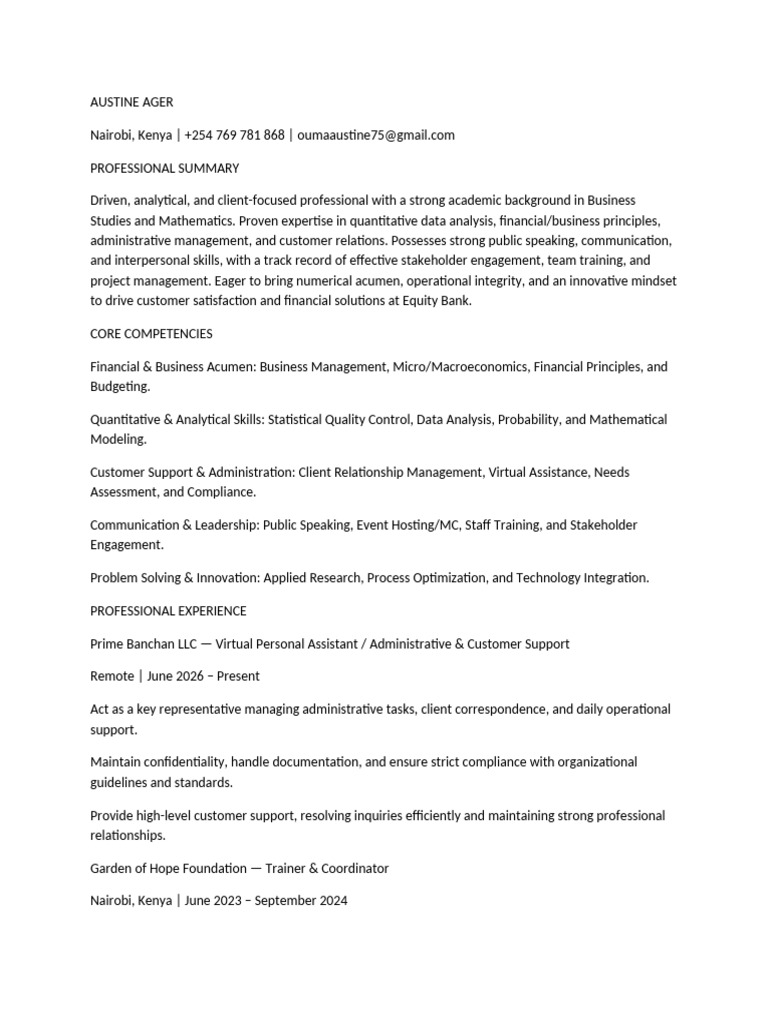 AUSTINE AGER

Nairobi, Kenya | +254 769 781 868 | oumaaustine75@gmail.com

PROFESSIONAL SUMMARY

Driven, analytical, and client-focused professional with a strong academic background in Business Studies and Mathematics. Proven expertise in quantitative data analysis, financial/business principles, administrative management, and customer relations. Possesses strong public speaking, communication, and interpersonal skills, with a track record of effective stakeholder engagement, team training, and project management. Eager to bring numerical acumen, operational integrity, and an innovative mindset to drive customer satisfaction and financial solutions at Equity Bank.

CORE COMPETENCIES

Financial & Business Acumen: Business Management, Micro/Macroeconomics, Financial Principles, and Budgeting.

Quantitative & Analytical Skills: Statistical Quality Control, Data Analysis, Probability, and Mathematical Modeling.

Customer Support & Administration: Client Relationship Management, Virtual Assistance, Needs Assessment, and Compliance.

Communication & Leadership: Public Speaking, Event Hosting/MC, Staff Training, and Stakeholder Engagement.

Problem Solving & Innovation: Applied Research, Process Optimization, and Technology Integration.

PROFESSIONAL EXPERIENCE

Prime Banchan LLC — Virtual Personal Assistant / Administrative & Customer Support

Remote | June 2026 – Present

Act as a key representative managing administrative tasks, client correspondence, and daily operational support.

Maintain confidentiality, handle documentation, and ensure strict compliance with organizational guidelines and standards.

Provide high-level customer support, resolving inquiries efficiently and maintaining strong professional relationships.

Garden of Hope Foundation — Trainer & Coordinator

Nairobi, Kenya | June 2023 – September 2024